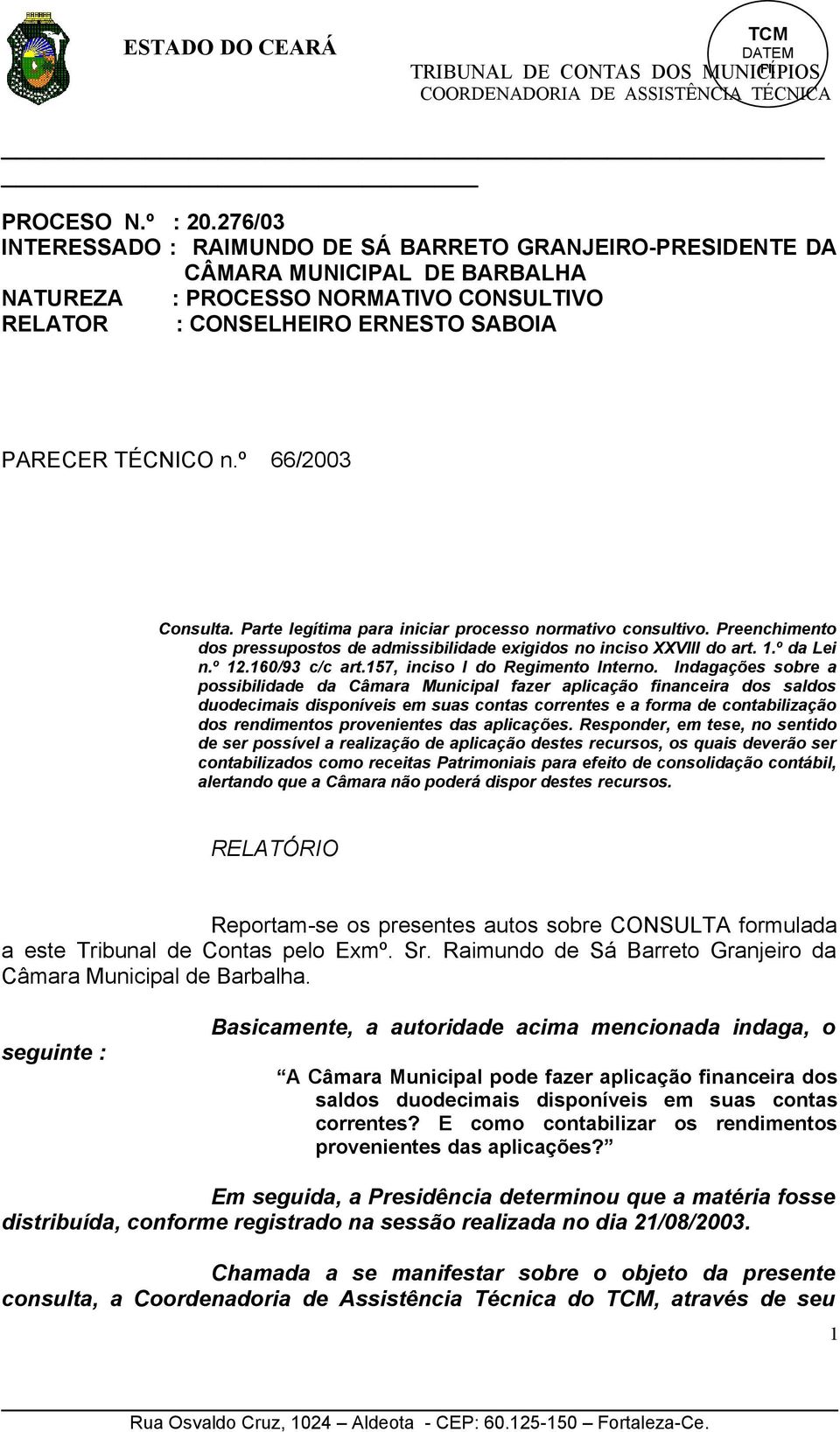 ESTADO DO CEARÁ

TCM
DATEM
Fl.

TRIBUNAL DE CONTAS DOS MUNICÍPIOS
COORDENADORIA DE ASSISTÊNCIA TÉCNICA

PROCESO N.º : 20.276/03
INTERESSADO : RAIMUNDO DE SÁ BARRETO GRANJEIRO-PRESIDENTE DA CÂMARA MUNICIPAL DE BARBALHA
NATUREZA : PROCESSO NORMATIVO CONSULTIVO
RELATOR : CONSELHEIRO ERNESTO SABOIA

PARECER TÉCNICO n.º 66/2003

Consulta. Parte legítima para iniciar processo normativo consultivo. Preenchimento dos pressupostos de admissibilidade exigidos no inciso XXVIII do art. 1.º da Lei n.º 12.160/93 c/c art.157, inciso I do Regimento Interno. Indagações sobre a possibilidade da Câmara Municipal fazer aplicação financeira dos saldos duodecimais disponíveis em suas contas correntes e a forma de contabilização dos rendimentos provenientes das aplicações. Responder, em tese, no sentido de ser possível a realização de aplicação destes recursos, os quais deverão ser contabilizados como receitas Patrimoniais para efeito de consolidação contábil, alertando que a Câmara não poderá dispor destes recursos.

RELATÓRIO

Reportam-se os presentes autos sobre CONSULTA formulada a este Tribunal de Contas pelo Exmº. Sr. Raimundo de Sá Barreto Granjeiro da Câmara Municipal de Barbalha.

Basicamente, a autoridade acima mencionada indaga, o seguinte :

“A Câmara Municipal pode fazer aplicação financeira dos saldos duodecimais disponíveis em suas contas correntes? E como contabilizar os rendimentos provenientes das aplicações?”

Em seguida, a Presidência determinou que a matéria fosse distribuída, conforme registrado na sessão realizada no dia 21/08/2003.

Chamada a se manifestar sobre o objeto da presente consulta, a Coordenadoria de Assistência Técnica do TCM, através de seu

1

Rua Osvaldo Cruz, 1024 – Aldeota - CEP: 60.125-150 – Fortaleza-Ce.